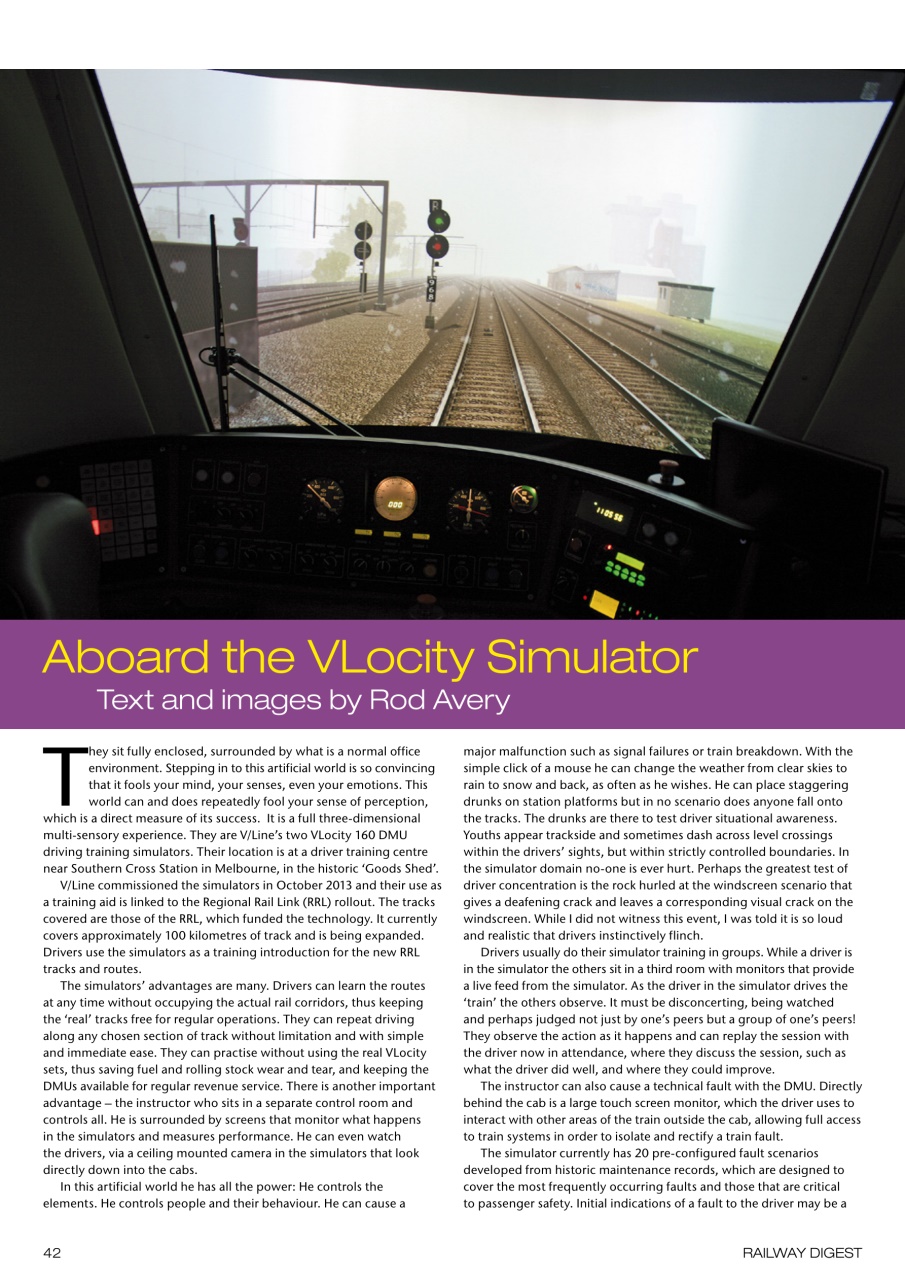 Aboard the VLocity Simulator
Text and images by Rod Avery

They sit fully enclosed, surrounded by what is a normal office environment. Stepping in to this artificial world is so convincing that it fools your mind, your senses, even your emotions. This world can and does repeatedly fool your sense of perception, which is a direct measure of its success. It is a full three-dimensional multi-sensory experience. They are V/Line's two VLocity 160 DMU driving training simulators. Their location is at a driver training centre near Southern Cross Station in Melbourne, in the historic 'Goods Shed'.

V/Line commissioned the simulators in October 2013 and their use as a training aid is linked to the Regional Rail Link (RRL) rollout. The tracks covered are those of the RRL, which funded the technology. It currently covers approximately 100 kilometres of track and is being expanded. Drivers use the simulators as a training introduction for the new RRL tracks and routes.

The simulators' advantages are many. Drivers can learn the routes at any time without occupying the actual rail corridors, thus keeping the 'real' tracks free for regular operations. They can repeat driving along any chosen section of track without limitation and with simple and immediate ease. They can practise without using the real VLocity sets, thus saving fuel and rolling stock wear and tear, and keeping the DMUs available for regular revenue service. There is another important advantage – the instructor who sits in a separate control room and controls all. He is surrounded by screens that monitor what happens in the simulators and measures performance. He can even watch the drivers, via a ceiling mounted camera in the simulators that look directly down into the cabs.

In this artificial world he has all the power: He controls the elements. He controls people and their behaviour. He can cause a major malfunction such as signal failures or train breakdown. With the simple click of a mouse he can change the weather from clear skies to rain to snow and back, as often as he wishes. He can place staggering drunks on station platforms but in no scenario does anyone fall onto the tracks. The drunks are there to test driver situational awareness. Youths appear trackside and sometimes dash across level crossings within the drivers' sights, but within strictly controlled boundaries. In the simulator domain no-one is ever hurt. Perhaps the greatest test of driver concentration is the rock hurled at the windscreen scenario that gives a deafening crack and leaves a corresponding visual crack on the windscreen. While I did not witness this event, I was told it is so loud and realistic that drivers instinctively flinch.

Drivers usually do their simulator training in groups. While a driver is in the simulator the others sit in a third room with monitors that provide a live feed from the simulator. As the driver in the simulator drives the 'train' the others observe. It must be disconcerting, being watched and perhaps judged not just by one's peers but a group of one's peers! They observe the action as it happens and can replay the session with the driver now in attendance, where they discuss the session, such as what the driver did well, and where they could improve.

The instructor can also cause a technical fault with the DMU. Directly behind the cab is a large touch screen monitor, which the driver uses to interact with other areas of the train outside the cab, allowing full access to train systems in order to isolate and rectify a train fault.

The simulator currently has 20 pre-configured fault scenarios developed from historic maintenance records, which are designed to cover the most frequently occurring faults and those that are critical to passenger safety. Initial indications of a fault to the driver may be a

42 RAILWAY DIGEST